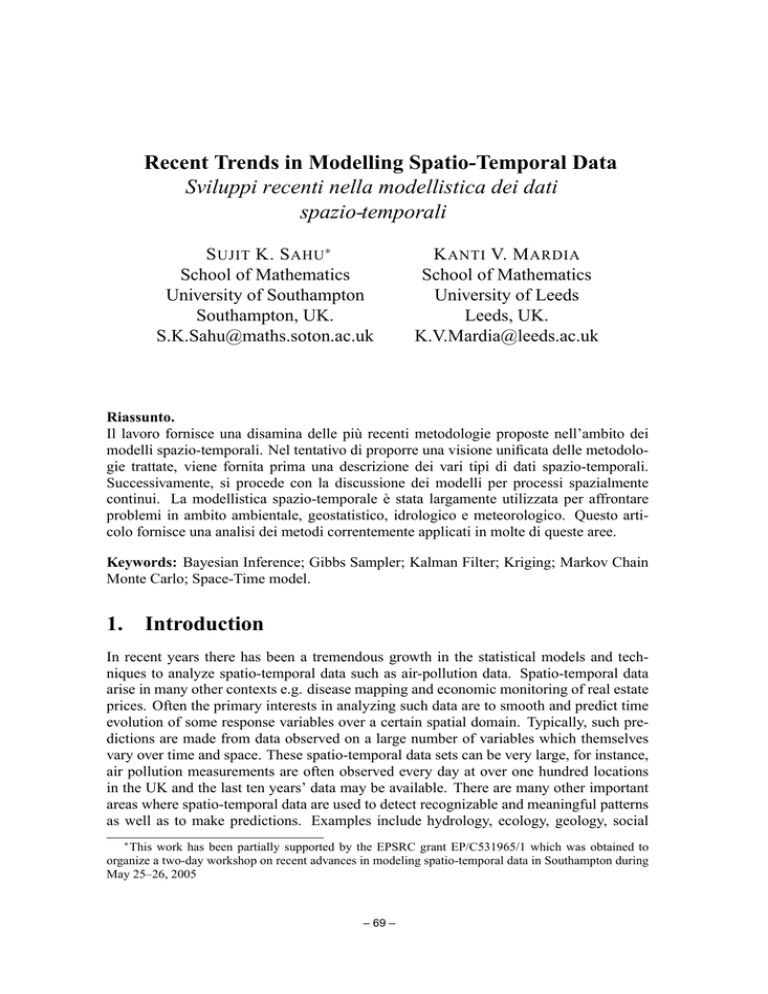 Recent Trends in Modelling Spatio-Temporal Data
Sviluppi recenti nella modellistica dei dati spazio-temporali

SUJIT K. SAHU*
School of Mathematics
University of Southampton
Southampton, UK.
S.K.Sahu@maths.soton.ac.uk

KANTI V. MARDIA
School of Mathematics
University of Leeds
Leeds, UK.
K.V.Mardia@leeds.ac.uk

Riassunto.
Il lavoro fornisce una disamina delle più recenti metodologie proposte nell'ambito dei modelli spazio-temporali. Nel tentativo di proporre una visione unificata delle metodologie trattate, viene fornita prima una descrizione dei vari tipi di dati spazio-temporali. Successivamente, si procede con la discussione dei modelli per processi spazialmente continui. La modellistica spazio-temporale è stata largamente utilizzata per affrontare problemi in ambito ambientale, geostatistico, idrologico e meteorologico. Questo articolo fornisce una analisi dei metodi correntemente applicati in molte di queste aree.

Keywords: Bayesian Inference; Gibbs Sampler; Kalman Filter; Kriging; Markov Chain Monte Carlo; Space-Time model.

1. Introduction

In recent years there has been a tremendous growth in the statistical models and techniques to analyze spatio-temporal data such as air-pollution data. Spatio-temporal data arise in many other contexts e.g. disease mapping and economic monitoring of real estate prices. Often the primary interests in analyzing such data are to smooth and predict time evolution of some response variables over a certain spatial domain. Typically, such predictions are made from data observed on a large number of variables which themselves vary over time and space. These spatio-temporal data sets can be very large, for instance, air pollution measurements are often observed every day at over one hundred locations in the UK and the last ten years' data may be available. There are many other important areas where spatio-temporal data are used to detect recognizable and meaningful patterns as well as to make predictions. Examples include hydrology, ecology, geology, social

*This work has been partially supported by the EPSRC grant EP/C531965/1 which was obtained to organize a two-day workshop on recent advances in modeling spatio-temporal data in Southampton during May 25–26, 2005

– 69 –